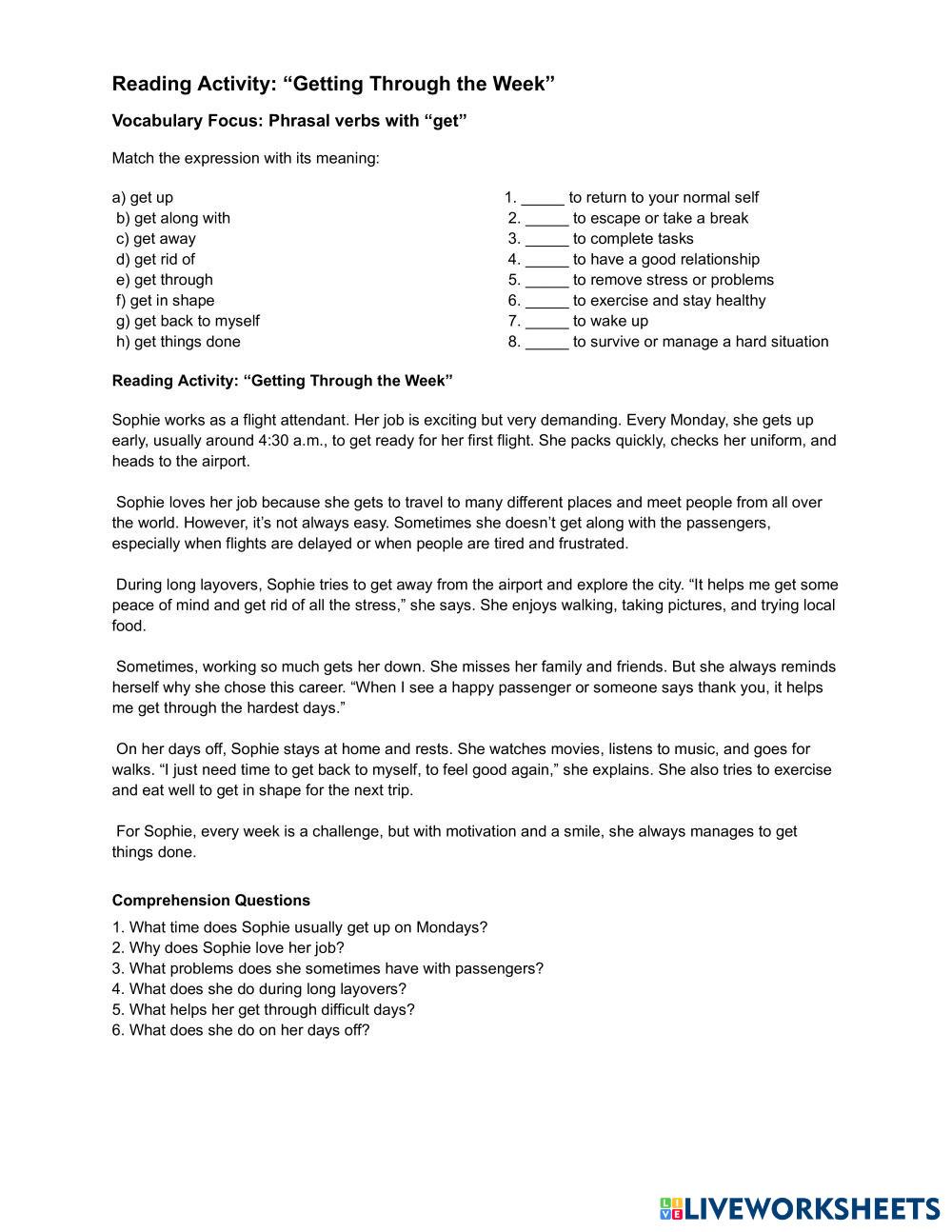 Reading Activity: “Getting Through the Week”

Vocabulary Focus: Phrasal verbs with “get”

Match the expression with its meaning:

a) get up
b) get along with
c) get away
d) get rid of
e) get through
f) get in shape
g) get back to myself
h) get things done

1. _____ to return to your normal self
2. _____ to escape or take a break
3. _____ to complete tasks
4. _____ to have a good relationship
5. _____ to remove stress or problems
6. _____ to exercise and stay healthy
7. _____ to wake up
8. _____ to survive or manage a hard situation

Reading Activity: “Getting Through the Week”

Sophie works as a flight attendant. Her job is exciting but very demanding. Every Monday, she gets up early, usually around 4:30 a.m., to get ready for her first flight. She packs quickly, checks her uniform, and heads to the airport.

Sophie loves her job because she gets to travel to many different places and meet people from all over the world. However, it’s not always easy. Sometimes she doesn’t get along with the passengers, especially when flights are delayed or when people are tired and frustrated.

During long layovers, Sophie tries to get away from the airport and explore the city. “It helps me get some peace of mind and get rid of all the stress,” she says. She enjoys walking, taking pictures, and trying local food.

Sometimes, working so much gets her down. She misses her family and friends. But she always reminds herself why she chose this career. “When I see a happy passenger or someone says thank you, it helps me get through the hardest days.”

On her days off, Sophie stays at home and rests. She watches movies, listens to music, and goes for walks. “I just need time to get back to myself, to feel good again,” she explains. She also tries to exercise and eat well to get in shape for the next trip.

For Sophie, every week is a challenge, but with motivation and a smile, she always manages to get things done.

Comprehension Questions
1. What time does Sophie usually get up on Mondays?
2. Why does Sophie love her job?
3. What problems does she sometimes have with passengers?
4. What does she do during long layovers?
5. What helps her get through difficult days?
6. What does she do on her days off?

LIVEWORKSHEETS